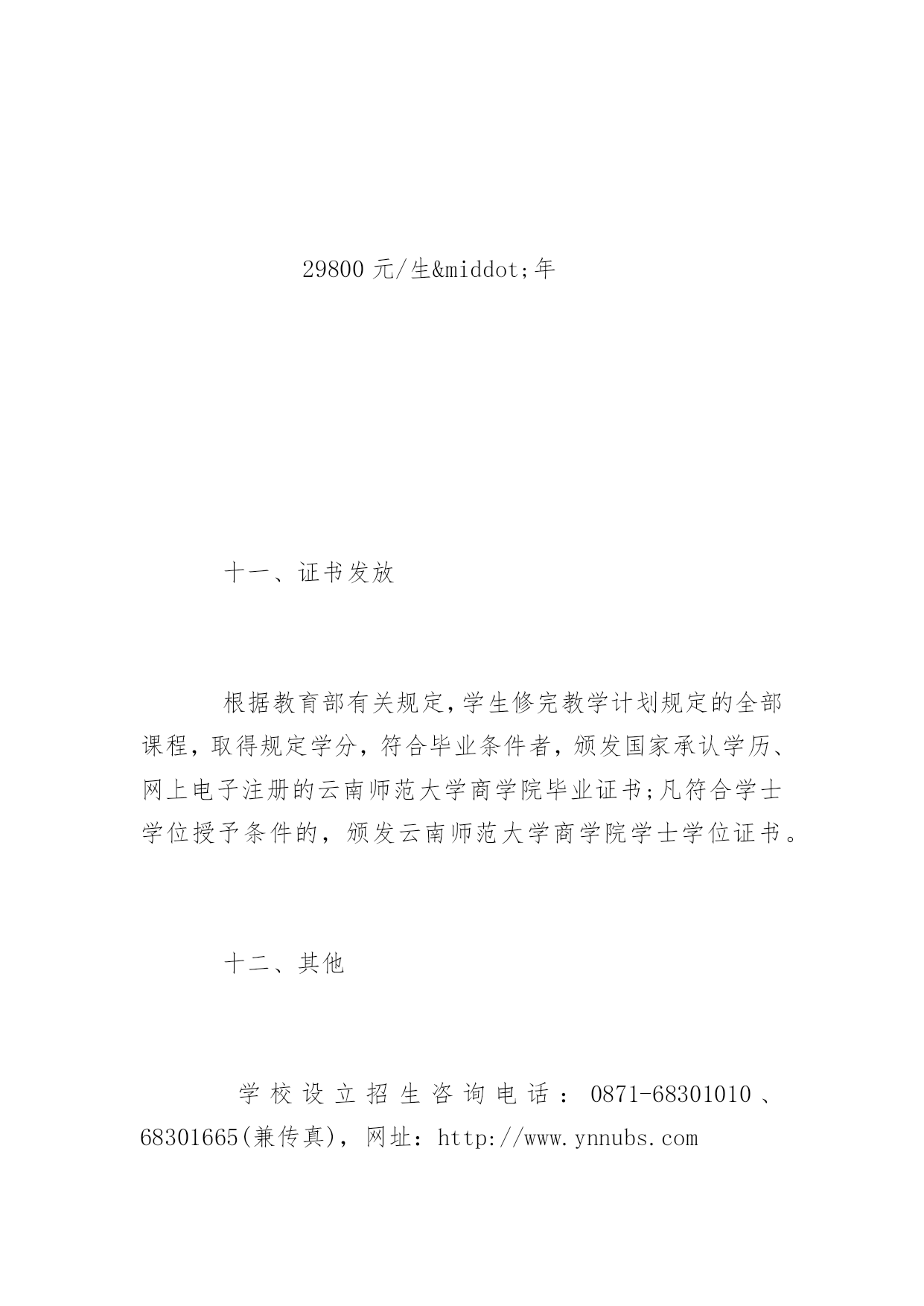 29800 元/生&middot;年

十一、证书发放

根据教育部有关规定,学生修完教学计划规定的全部课程，取得规定学分，符合毕业条件者，颁发国家承认学历、网上电子注册的云南师范大学商学院毕业证书;凡符合学士学位授予条件的，颁发云南师范大学商学院学士学位证书。

十二、其他

学校设立招生咨询电话：0871-68301010、68301665(兼传真)，网址：http://www.ynnubs.com